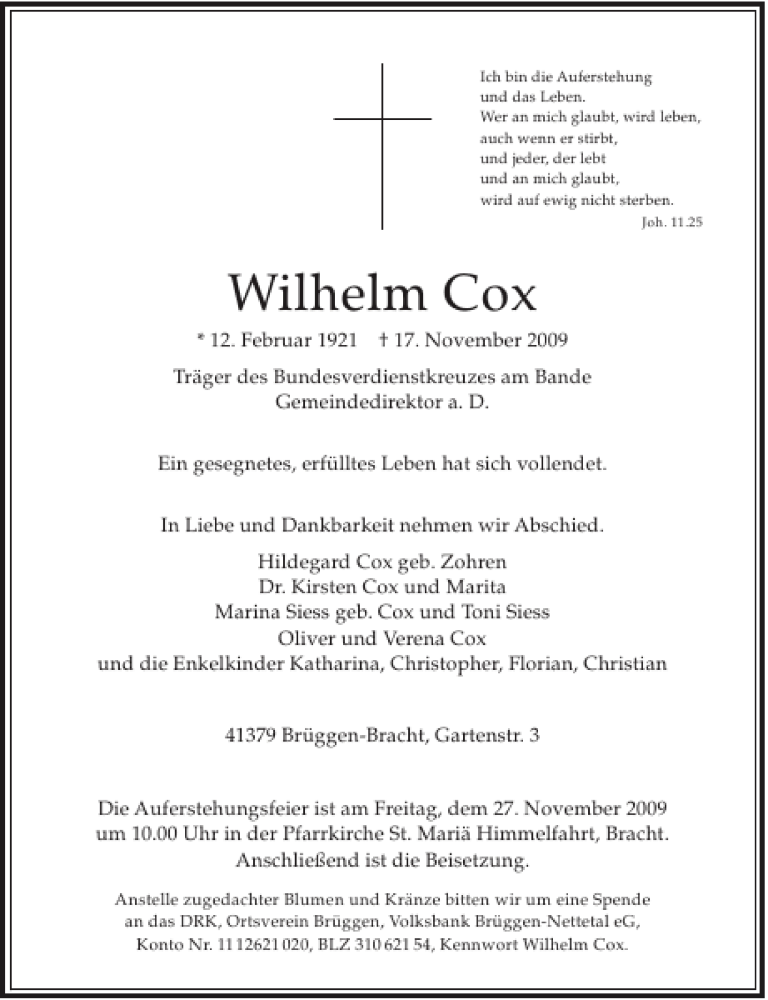 Ich bin die Auferstehung
und das Leben.
Wer an mich glaubt, wird leben,
auch wenn er stirbt,
und jeder, der lebt
und an mich glaubt,
wird auf ewig nicht sterben.
Joh. 11.25

Wilhelm Cox

* 12. Februar 1921 † 17. November 2009

Träger des Bundesverdienstkreuzes am Bande
Gemeindedirektor a. D.

Ein gesegnetes, erfülltes Leben hat sich vollendet.

In Liebe und Dankbarkeit nehmen wir Abschied.

Hildegard Cox geb. Zohren
Dr. Kirsten Cox und Marita
Marina Siess geb. Cox und Toni Siess
Oliver und Verena Cox
und die Enkelkinder Katharina, Christopher, Florian, Christian

41379 Brüggen-Bracht, Gartenstr. 3

Die Auferstehungsfeier ist am Freitag, dem 27. November 2009
um 10.00 Uhr in der Pfarrkirche St. Mariä Himmelfahrt, Bracht.
Anschließend ist die Beisetzung.

Anstelle zugedachter Blumen und Kränze bitten wir um eine Spende
an das DRK, Ortsverein Brüggen, Volksbank Brüggen-Nettetal eG,
Konto Nr. 11 12621 020, BLZ 310 621 54, Kennwort Wilhelm Cox.